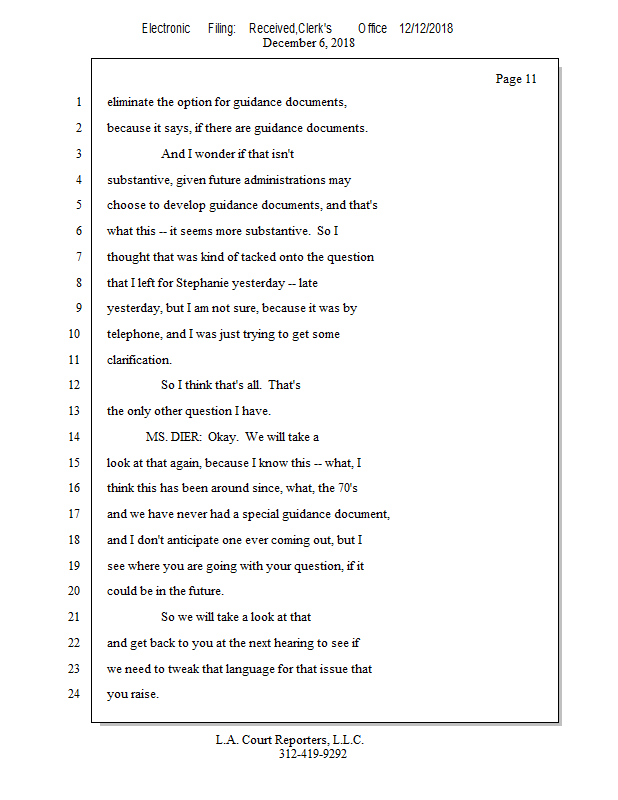 Electronic Filing: Received,Clerk's Office 12/12/2018
December 6, 2018

Page 11

1 eliminate the option for guidance documents,
2 because it says, if there are guidance documents.
3 And I wonder if that isn't
4 substantive, given future administrations may
5 choose to develop guidance documents, and that's
6 what this -- it seems more substantive. So I
7 thought that was kind of tacked onto the question
8 that I left for Stephanie yesterday -- late
9 yesterday, but I am not sure, because it was by
10 telephone, and I was just trying to get some
11 clarification.
12 So I think that's all. That's
13 the only other question I have.
14 MS. DIER: Okay. We will take a
15 look at that again, because I know this -- what, I
16 think this has been around since, what, the 70's
17 and we have never had a special guidance document,
18 and I don't anticipate one ever coming out, but I
19 see where you are going with your question, if it
20 could be in the future.
21 So we will take a look at that
22 and get back to you at the next hearing to see if
23 we need to tweak that language for that issue that
24 you raise.

L.A. Court Reporters, L.L.C.
312-419-9292